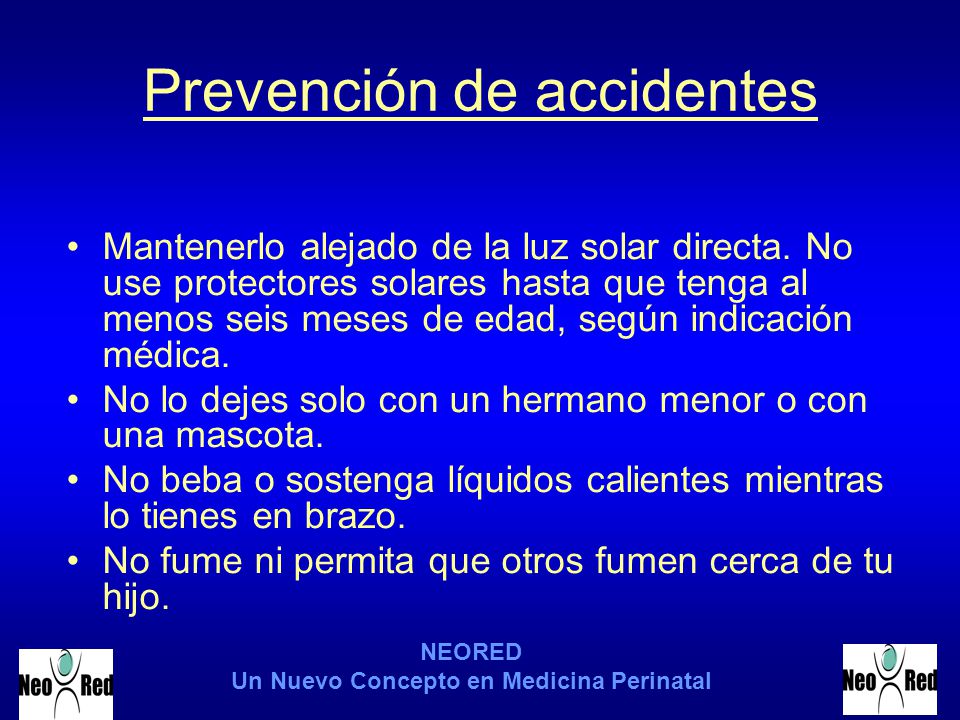 Prevención de accidentes

• Mantenerlo alejado de la luz solar directa. No use protectores solares hasta que tenga al menos seis meses de edad, según indicación médica.
• No lo dejes solo con un hermano menor o con una mascota.
• No beba o sostenga líquidos calientes mientras lo tienes en brazo.
• No fume ni permita que otros fumen cerca de tu hijo.

Neo Red

NEORED
Un Nuevo Concepto en Medicina Perinatal

Neo Red